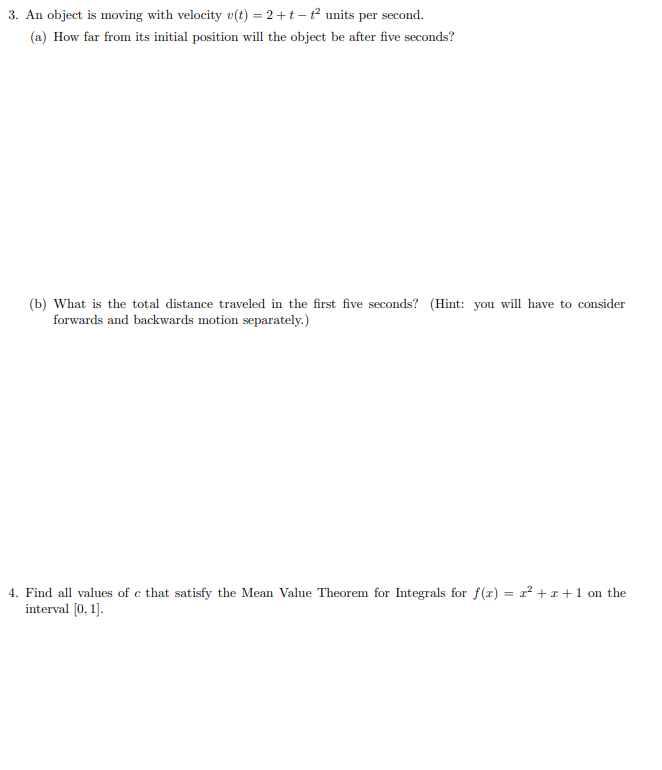 3. An object is moving with velocity $v(t) = 2 + t - t^2$ units per second.

(a) How far from its initial position will the object be after five seconds?

(b) What is the total distance traveled in the first five seconds? (Hint: you will have to consider forwards and backwards motion separately.)

4. Find all values of $c$ that satisfy the Mean Value Theorem for Integrals for $f(x) = x^2 + x + 1$ on the interval $[0, 1]$.